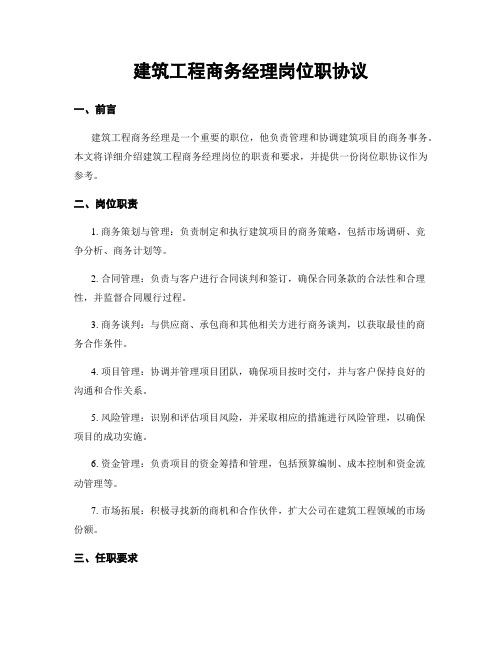 建筑工程商务经理岗位职协议

一、前言

建筑工程商务经理是一个重要的职位，他负责管理和协调建筑项目的商务事务。本文将详细介绍建筑工程商务经理岗位的职责和要求，并提供一份岗位职协议作为参考。

二、岗位职责

1. 商务策划与管理：负责制定和执行建筑项目的商务策略，包括市场调研、竞争分析、商务计划等。

2. 合同管理：负责与客户进行合同谈判和签订，确保合同条款的合法性和合理性，并监督合同履行过程。

3. 商务谈判：与供应商、承包商和其他相关方进行商务谈判，以获取最佳的商务合作条件。

4. 项目管理：协调并管理项目团队，确保项目按时交付，并与客户保持良好的沟通和合作关系。

5. 风险管理：识别和评估项目风险，并采取相应的措施进行风险管理，以确保项目的成功实施。

6. 资金管理：负责项目的资金筹措和管理，包括预算编制、成本控制和资金流动管理等。

7. 市场拓展：积极寻找新的商机和合作伙伴，扩大公司在建筑工程领域的市场份额。

三、任职要求